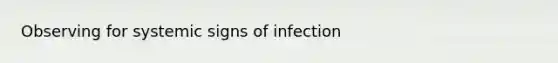 Observing for systemic signs of infection